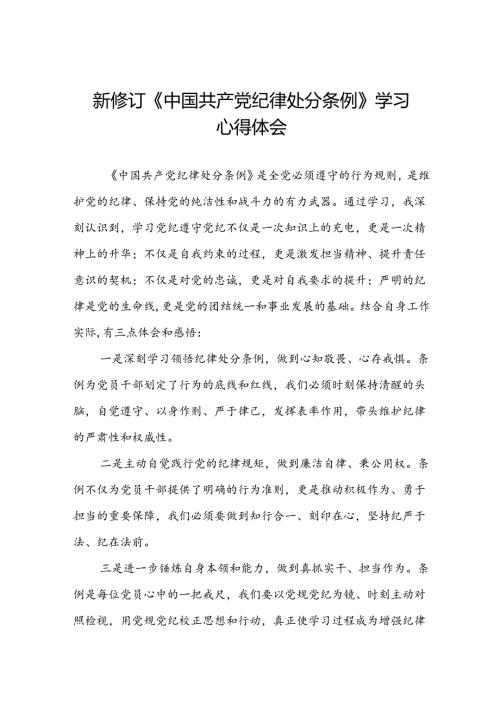 新修订《中国共产党纪律处分条例》学习心得体会

《中国共产党纪律处分条例》是全党必须遵守的行为规则，是维护党的纪律、保持党的纯洁性和战斗力的有力武器。通过学习，我深刻认识到，学习党纪遵守党纪不仅是一次知识上的充电，更是一次精神上的升华；不仅是自我约束的过程，更是激发担当精神、提升责任意识的契机；不仅是对党的忠诚，更是对自我要求的提升；严明的纪律是党的生命线，更是党的团结统一和事业发展的基础。结合自身工作实际，有三点体会和感悟：

一是深刻学习领悟纪律处分条例，做到心知敬畏、心存戒惧。条例为党员干部划定了行为的底线和红线，我们必须时刻保持清醒的头脑，自觉遵守、以身作则、严于律己，发挥表率作用，带头维护纪律的严肃性和权威性。

二是主动自觉践行党的纪律规矩，做到廉洁自律、秉公用权。条例不仅为党员干部提供了明确的行为准则，更是推动积极作为、勇于担当的重要保障，我们必须要做到知行合一、刻印在心，坚持纪严于法、纪在法前。

三是进一步锤炼自身本领和能力，做到真抓实干、担当作为。条例是每位党员心中的一把戒尺，我们要以党规党纪为镜、时刻主动对照检视，用党规党纪校正思想和行动，真正使学习过程成为增强纪律